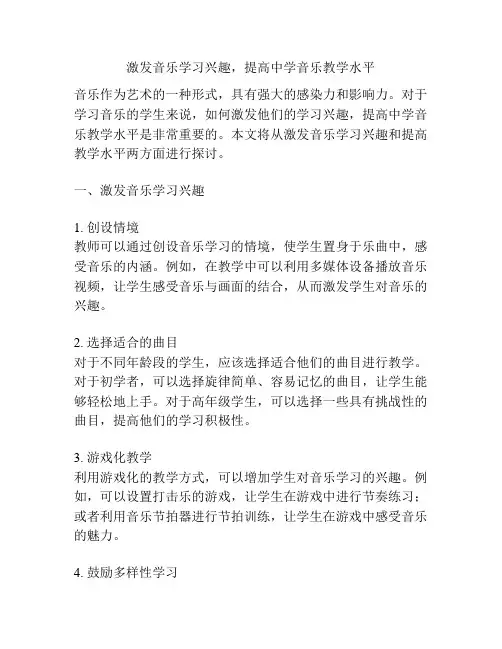 激发音乐学习兴趣，提高中学音乐教学水平

音乐作为艺术的一种形式，具有强大的感染力和影响力。对于学习音乐的学生来说，如何激发他们的学习兴趣，提高中学音乐教学水平是非常重要的。本文将从激发音乐学习兴趣和提高教学水平两方面进行探讨。

一、激发音乐学习兴趣

1. 创设情境
教师可以通过创设音乐学习的情境，使学生置身于乐曲中，感受音乐的内涵。例如，在教学中可以利用多媒体设备播放音乐视频，让学生感受音乐与画面的结合，从而激发学生对音乐的兴趣。

2. 选择适合的曲目
对于不同年龄段的学生，应该选择适合他们的曲目进行教学。对于初学者，可以选择旋律简单、容易记忆的曲目，让学生能够轻松地上手。对于高年级学生，可以选择一些具有挑战性的曲目，提高他们的学习积极性。

3. 游戏化教学
利用游戏化的教学方式，可以增加学生对音乐学习的兴趣。例如，可以设置打击乐的游戏，让学生在游戏中进行节奏练习；或者利用音乐节拍器进行节拍训练，让学生在游戏中感受音乐的魅力。

4. 鼓励多样性学习